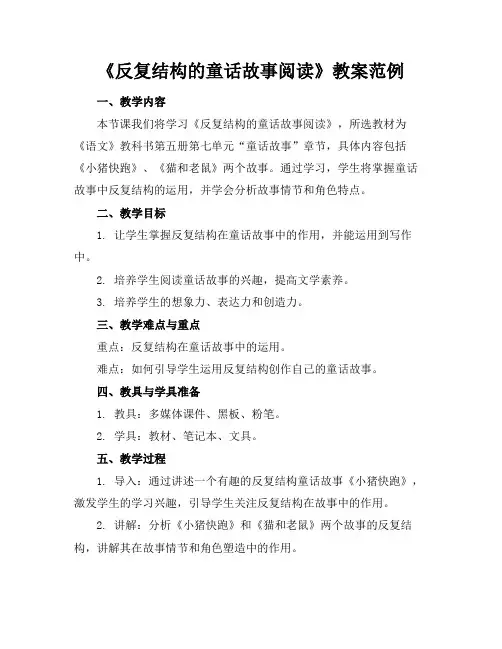 《反复结构的童话故事阅读》教案范例

一、教学内容

本节课我们将学习《反复结构的童话故事阅读》，所选教材为《语文》教科书第五册第七单元“童话故事”章节，具体内容包括《小猪快跑》、《猫和老鼠》两个故事。通过学习，学生将掌握童话故事中反复结构的运用，并学会分析故事情节和角色特点。

二、教学目标

1. 让学生掌握反复结构在童话故事中的作用，并能运用到写作中。

2. 培养学生阅读童话故事的兴趣，提高文学素养。

3. 培养学生的想象力、表达力和创造力。

三、教学难点与重点

重点：反复结构在童话故事中的运用。

难点：如何引导学生运用反复结构创作自己的童话故事。

四、教具与学具准备

1. 教具：多媒体课件、黑板、粉笔。

2. 学具：教材、笔记本、文具。

五、教学过程

1. 导入：通过讲述一个有趣的反复结构童话故事《小猪快跑》，激发学生的学习兴趣，引导学生关注反复结构在故事中的作用。

2. 讲解：分析《小猪快跑》和《猫和老鼠》两个故事的反复结构，讲解其在故事情节和角色塑造中的作用。